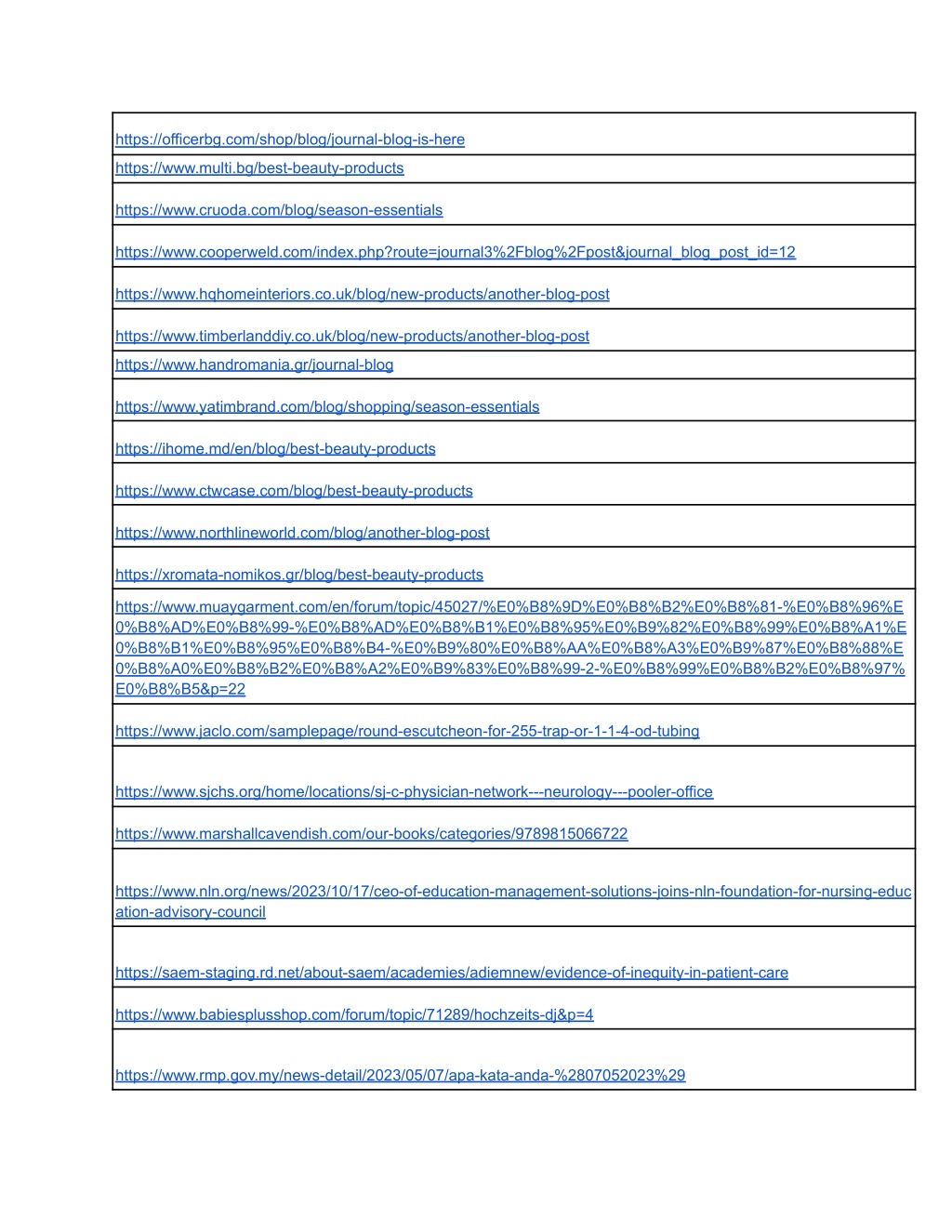 | |
|---|
| https://officerbg.com/shop/blog/journal-blog-is-here |
| https://www.multi.bg/best-beauty-products |
| https://www.cruoda.com/blog/season-essentials |
| https://www.cooperweld.com/index.php?route=journal3%2Fblog%2Fpost&journal_blog_post_id=12 |
| https://www.hqhomeinteriors.co.uk/blog/new-products/another-blog-post |
| https://www.timberlanddiy.co.uk/blog/new-products/another-blog-post |
| https://www.handromania.gr/journal-blog |
| https://www.yatimbrand.com/blog/shopping/season-essentials |
| https://ihome.md/en/blog/best-beauty-products |
| https://www.ctwcase.com/blog/best-beauty-products |
| https://www.northlineworld.com/blog/another-blog-post |
| https://xromata-nomikos.gr/blog/best-beauty-products |
| https://www.muaygarment.com/en/forum/topic/45027/%E0%B8%9D%E0%B8%B2%E0%B8%81-%E0%B8%96%E0%B8%AD%E0%B8%99-%E0%B8%AD%E0%B8%B1%E0%B8%95%E0%B9%82%E0%B8%99%E0%B8%A1%E0%B8%B1%E0%B8%95%E0%B8%B4-%E0%B9%80%E0%B8%AA%E0%B8%A3%E0%B9%87%E0%B8%88%E0%B8%A0%E0%B8%B2%E0%B8%A2%E0%B9%83%E0%B8%99-2-%E0%B8%99%E0%B8%B2%E0%B8%97%E0%B8%B5&p=22 |
| https://www.jaclo.com/samplepage/round-escutcheon-for-255-trap-or-1-1-4-od-tubing |
| https://www.sjchs.org/home/locations/sj-c-physician-network---neurology---pooler-office |
| https://www.marshallcavendish.com/our-books/categories/9789815066722 |
| https://www.nln.org/news/2023/10/17/ceo-of-education-management-solutions-joins-nln-foundation-for-nursing-education-advisory-council |
| https://saem-staging.rd.net/about-saem/academies/adiemnew/evidence-of-inequity-in-patient-care |
| https://www.babiesplusshop.com/forum/topic/71289/hochzeits-dj&p=4 |
| https://www.rmp.gov.my/news-detail/2023/05/07/apa-kata-anda-%2807052023%29 |